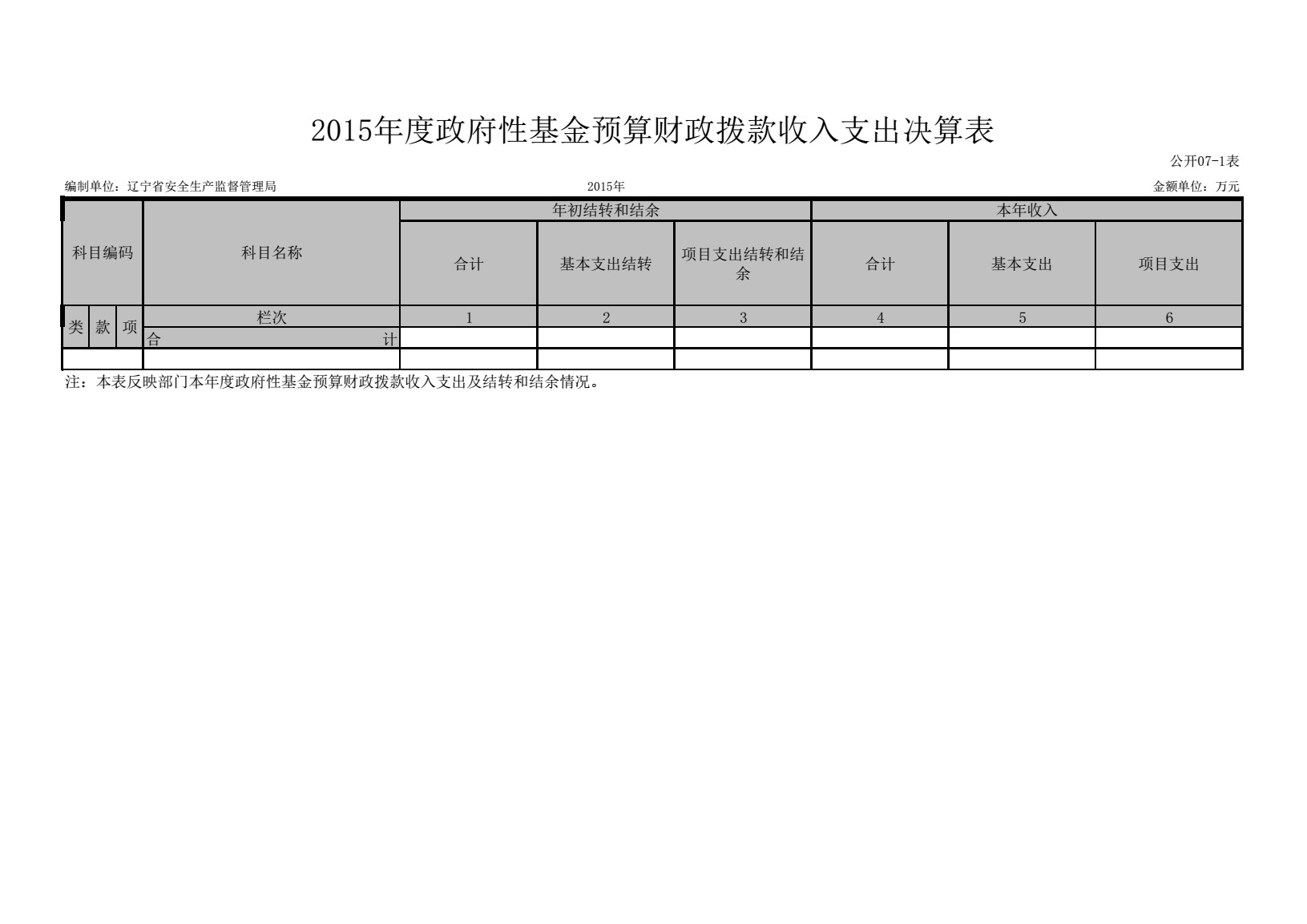 2015年度政府性基金预算财政拨款收入支出决算表

公开07-1表

编制单位：辽宁省安全生产监督管理局 2015年 金额单位：万元

| 科目编码 | | | 科目名称 | 年初结转和结余 | | | 本年收入 | | |
|---|---|---|---|---|---|---|---|---|---|
| | | | | 合计 | 基本支出结转 | 项目支出结转和结余 | 合计 | 基本支出 | 项目支出 |
| 类 | 款 | 项 | 栏次 | 1 | 2 | 3 | 4 | 5 | 6 |
| | | | 合 计 | | | | | | |
| | | | | | | | | | |

注：本表反映部门本年度政府性基金预算财政拨款收入支出及结转和结余情况。